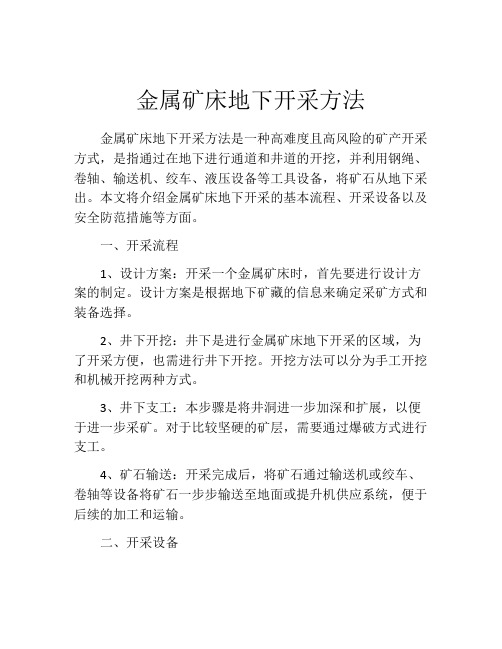 金属矿床地下开采方法

金属矿床地下开采方法是一种高难度且高风险的矿产开采方式，是指通过在地下进行通道和井道的开挖，并利用钢绳、卷轴、输送机、绞车、液压设备等工具设备，将矿石从地下采出。本文将介绍金属矿床地下开采的基本流程、开采设备以及安全防范措施等方面。

一、开采流程

1、设计方案：开采一个金属矿床时，首先要进行设计方案的制定。设计方案是根据地下矿藏的信息来确定采矿方式和装备选择。

2、井下开挖：井下是进行金属矿床地下开采的区域，为了开采方便，也需进行井下开挖。开挖方法可以分为手工开挖和机械开挖两种方式。

3、井下支工：本步骤是将井洞进一步加深和扩展，以便于进一步采矿。对于比较坚硬的矿层，需要通过爆破方式进行支工。

4、矿石输送：开采完成后，将矿石通过输送机或绞车、卷轴等设备将矿石一步步输送至地面或提升机供应系统，便于后续的加工和运输。

二、开采设备